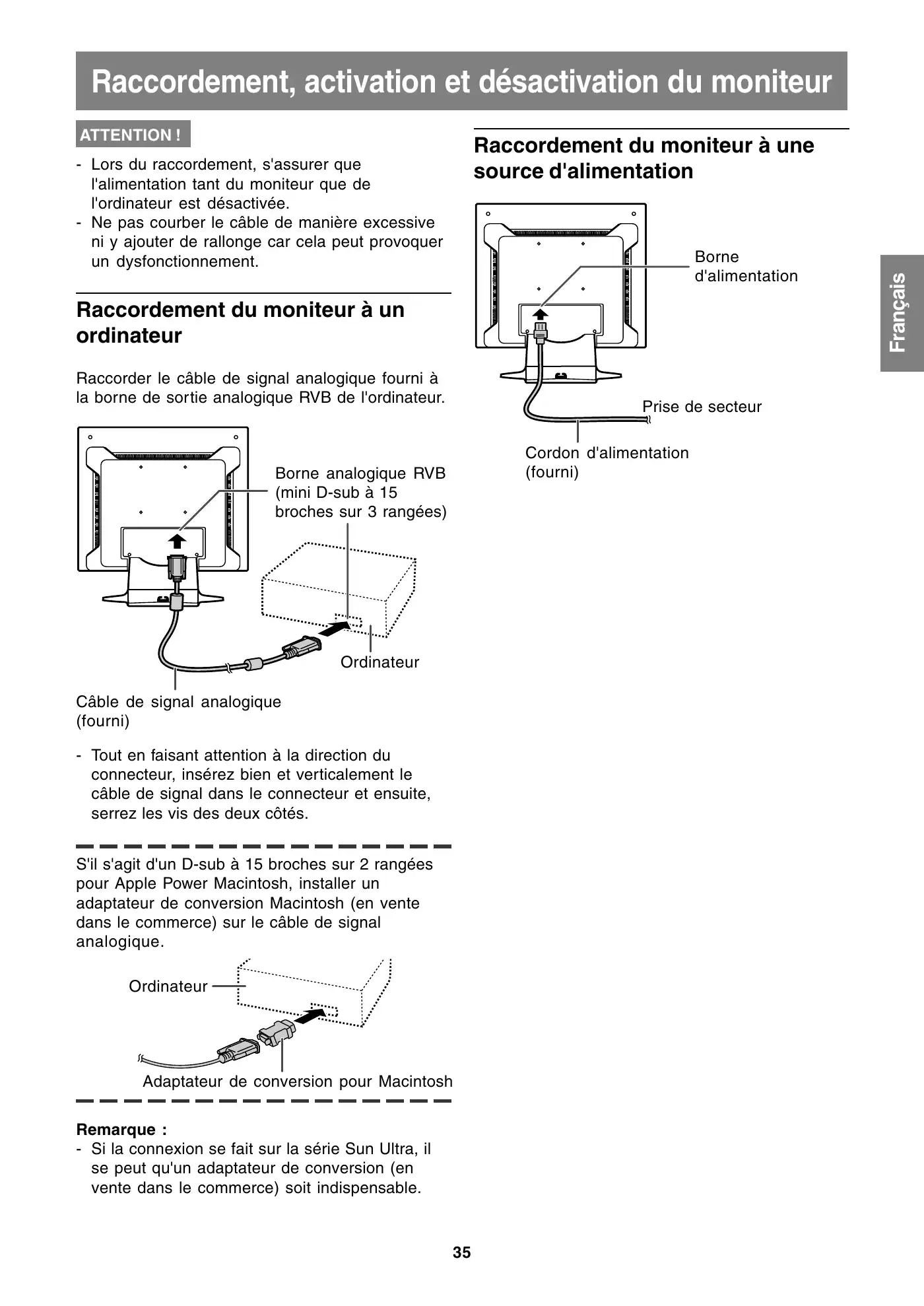 Raccordement, activation et désactivation du moniteur

ATTENTION !

- Lors du raccordement, s'assurer que l'alimentation tant du moniteur que de l'ordinateur est désactivée.
- Ne pas courber le câble de manière excessive ni y ajouter de rallonge car cela peut provoquer un dysfonctionnement.

Raccordement du moniteur à un ordinateur

Raccorder le câble de signal analogique fourni à la borne de sortie analogique RVB de l'ordinateur.

Borne analogique RVB (mini D-sub à 15 broches sur 3 rangées)

Ordinateur

Câble de signal analogique (fourni)

- Tout en faisant attention à la direction du connecteur, insérez bien et verticalement le câble de signal dans le connecteur et ensuite, serrez les vis des deux côtés.

S'il s'agit d'un D-sub à 15 broches sur 2 rangées pour Apple Power Macintosh, installer un adaptateur de conversion Macintosh (en vente dans le commerce) sur le câble de signal analogique.

Ordinateur

Adaptateur de conversion pour Macintosh

Remarque :
- Si la connexion se fait sur la série Sun Ultra, il se peut qu'un adaptateur de conversion (en vente dans le commerce) soit indispensable.

Raccordement du moniteur à une source d'alimentation

Borne d'alimentation

Prise de secteur

Cordon d'alimentation (fourni)

Français

35